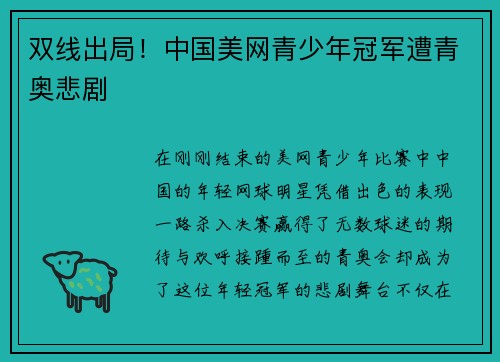 双线出局！中国美网青少年冠军遭青奥悲剧

在刚刚结束的美网青少年比赛中中国的年轻网球明星凭借出色的表现一路杀入决赛赢得了无数球迷的期待与欢呼接踵而至的青奥会却成为了这位年轻冠军的悲剧舞台不仅在